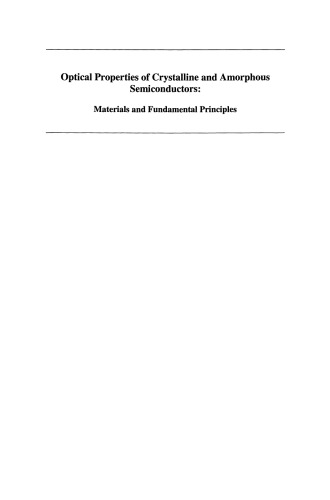 Optical Properties of Crystalline and Amorphous Semiconductors:

Materials and Fundamental Principles